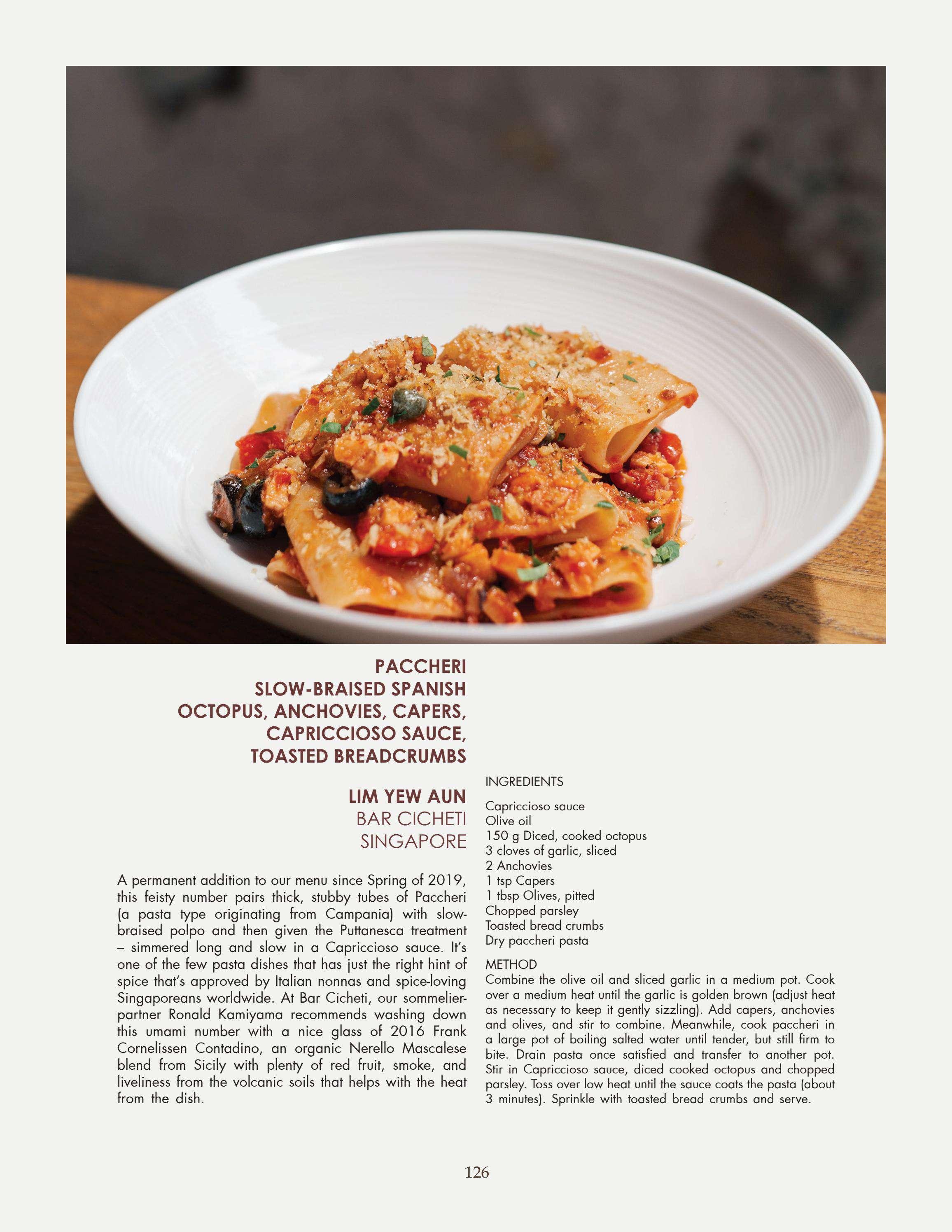 PACCHERI
SLOW-BRAISED SPANISH OCTOPUS, ANCHOVIES, CAPERS, CAPRICCIOSO SAUCE, TOASTED BREADCRUMBS

LIM YEW AUN
BAR CICHETI
SINGAPORE

A permanent addition to our menu since Spring of 2019, this feisty number pairs thick, stubby tubes of Paccheri (a pasta type originating from Campania) with slow-braised polpo and then given the Puttanesca treatment – simmered long and slow in a Capriccioso sauce. It's one of the few pasta dishes that has just the right hint of spice that's approved by Italian nonnas and spice-loving Singaporeans worldwide. At Bar Cicheti, our sommelier-partner Ronald Kamiyama recommends washing down this umami number with a nice glass of 2016 Frank Cornelissen Contadino, an organic Nerello Mascalese blend from Sicily with plenty of red fruit, smoke, and liveliness from the volcanic soils that helps with the heat from the dish.

INGREDIENTS

Capriccioso sauce
Olive oil
150 g Diced, cooked octopus
3 cloves of garlic, sliced
2 Anchovies
1 tsp Capers
1 tbsp Olives, pitted
Chopped parsley
Toasted bread crumbs
Dry paccheri pasta

METHOD
Combine the olive oil and sliced garlic in a medium pot. Cook over a medium heat until the garlic is golden brown (adjust heat as necessary to keep it gently sizzling). Add capers, anchovies and olives, and stir to combine. Meanwhile, cook paccheri in a large pot of boiling salted water until tender, but still firm to bite. Drain pasta once satisfied and transfer to another pot. Stir in Capriccioso sauce, diced cooked octopus and chopped parsley. Toss over low heat until the sauce coats the pasta (about 3 minutes). Sprinkle with toasted bread crumbs and serve.

126